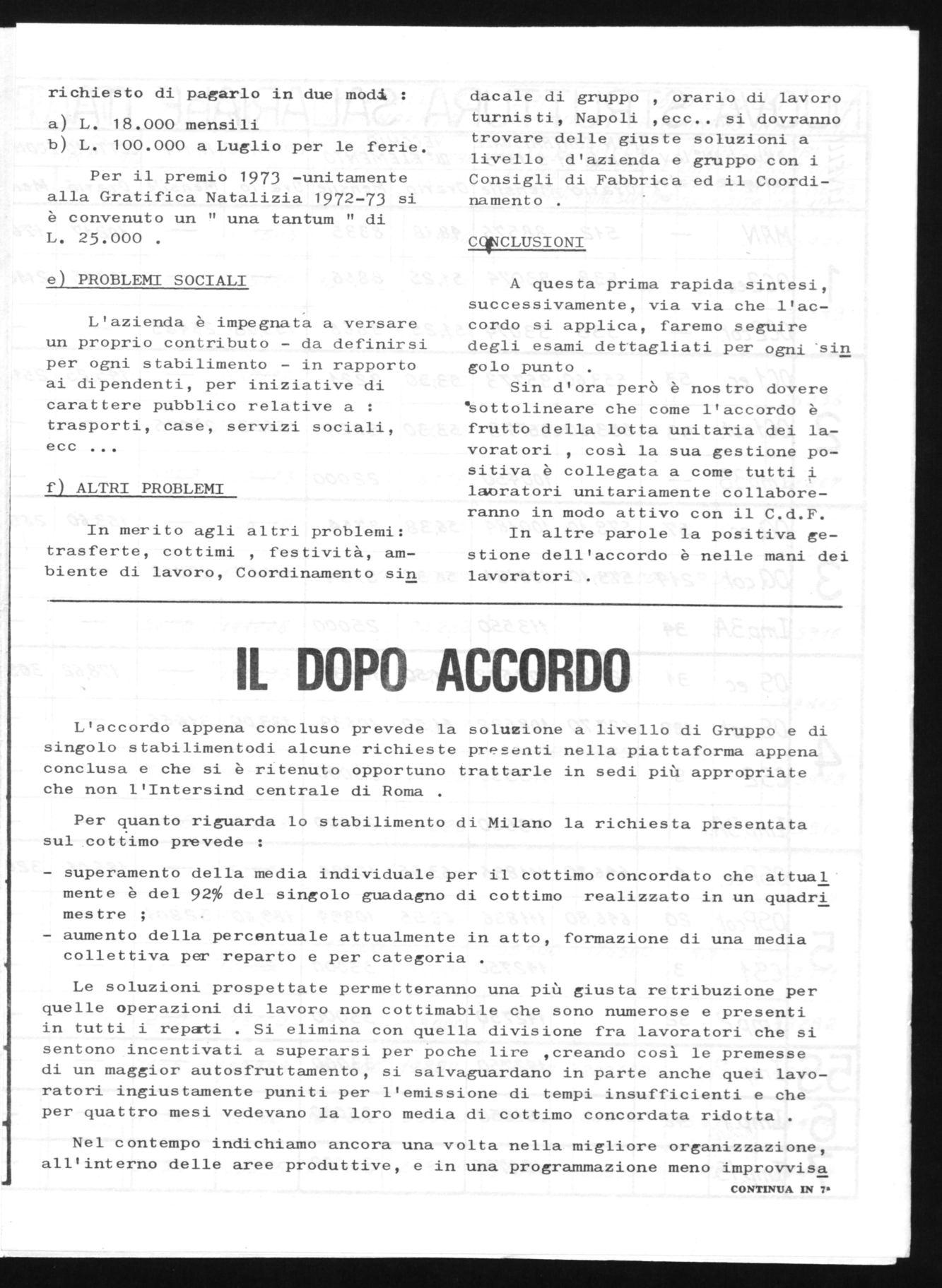 richiesto di pagarlo in due modi :

a) L. 18.000 mensili
b) L. 100.000 a Luglio per le ferie.

Per il premio 1973 -unitamente alla Gratifica Natalizia 1972-73 si è convenuto un " una tantum " di L. 25.000 .

e) PROBLEMI SOCIALI

L'azienda è impegnata a versare un proprio contributo - da definirsi per ogni stabilimento - in rapporto ai dipendenti, per iniziative di carattere pubblico relative a : trasporti, case, servizi sociali, ecc ...

f) ALTRI PROBLEMI

In merito agli altri problemi: trasferte, cottimi , festività, ambiente di lavoro, Coordinamento sindacale di gruppo , orario di lavoro turnisti, Napoli ,ecc.. si dovranno trovare delle giuste soluzioni a livello d'azienda e gruppo con i Consigli di Fabbrica ed il Coordinamento .

CONCLUSIONI

A questa prima rapida sintesi, successivamente, via via che l'accordo si applica, faremo seguire degli esami dettagliati per ogni singolo punto .

Sin d'ora però è nostro dovere sottolineare che come l'accordo è frutto della lotta unitaria dei lavoratori , così la sua gestione positiva è collegata a come tutti i lavoratori unitariamente collaboreranno in modo attivo con il C.d.F.

In altre parole la positiva gestione dell'accordo è nelle mani dei lavoratori .

IL DOPO ACCORDO

L'accordo appena concluso prevede la soluzione a livello di Gruppo e di singolo stabilimentodi alcune richieste presenti nella piattaforma appena conclusa e che si è ritenuto opportuno trattarle in sedi più appropriate che non l'Intersind centrale di Roma .

Per quanto riguarda lo stabilimento di Milano la richiesta presentata sul cottimo prevede :

- superamento della media individuale per il cottimo concordato che attualmente è del 92% del singolo guadagno di cottimo realizzato in un quadrimestre ;
- aumento della percentuale attualmente in atto, formazione di una media collettiva per reparto e per categoria .

Le soluzioni prospettate permetteranno una più giusta retribuzione per quelle operazioni di lavoro non cottimabile che sono numerose e presenti in tutti i reparti . Si elimina con quella divisione fra lavoratori che si sentono incentivati a superarsi per poche lire ,creando così le premesse di un maggior autosfruttamento, si salvaguardano in parte anche quei lavoratori ingiustamente puniti per l'emissione di tempi insufficienti e che per quattro mesi vedevano la loro media di cottimo concordata ridotta .

Nel contempo indichiamo ancora una volta nella migliore organizzazione, all'interno delle aree produttive, e in una programmazione meno improvvisa

CONTINUA IN 7ª